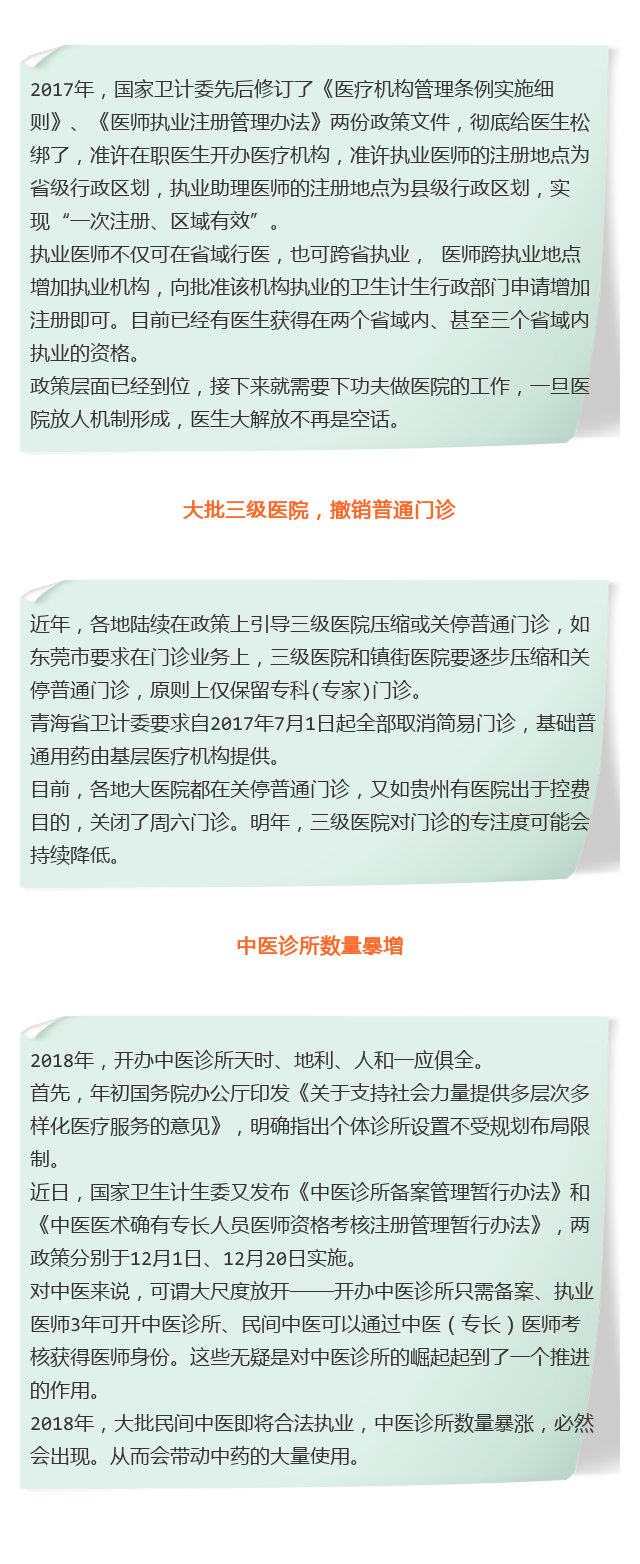 2017年，国家卫计委先后修订了《医疗机构管理条例实施细则》、《医师执业注册管理办法》两份政策文件，彻底给医生松绑了，准许在职医生开办医疗机构，准许执业医师的注册地点为省级行政区划，执业助理医师的注册地点为县级行政区划，实现“一次注册、区域有效”。
执业医师不仅可在省域行医，也可跨省执业， 医师跨执业地点增加执业机构，向批准该机构执业的卫生计生行政部门申请增加注册即可。目前已经有医生获得在两个省域内、甚至三个省域内执业的资格。
政策层面已经到位，接下来就需要下功夫做医院的工作，一旦医院放人机制形成，医生大解放不再是空话。

大批三级医院，撤销普通门诊

近年，各地陆续在政策上引导三级医院压缩或关停普通门诊，如东莞市要求在门诊业务上，三级医院和镇街医院要逐步压缩和关停普通门诊，原则上仅保留专科(专家)门诊。
青海省卫计委要求自2017年7月1日起全部取消简易门诊，基础普通用药由基层医疗机构提供。
目前，各地大医院都在关停普通门诊，又如贵州有医院出于控费目的，关闭了周六门诊。明年，三级医院对门诊的专注度可能会持续降低。

中医诊所数量暴增

2018年，开办中医诊所天时、地利、人和一应俱全。
首先，年初国务院办公厅印发《关于支持社会力量提供多层次多样化医疗服务的意见》，明确指出个体诊所设置不受规划布局限制。
近日，国家卫生计生委又发布《中医诊所备案管理暂行办法》和《中医医术确有专长人员医师资格考核注册管理暂行办法》，两政策分别于12月1日、12月20日实施。
对中医来说，可谓大尺度放开——开办中医诊所只需备案、执业医师3年可开中医诊所、民间中医可以通过中医（专长）医师考核获得医师身份。这些无疑是对中医诊所的崛起起到了一个推进的作用。
2018年，大批民间中医即将合法执业，中医诊所数量暴涨，必然会出现。从而会带动中药的大量使用。